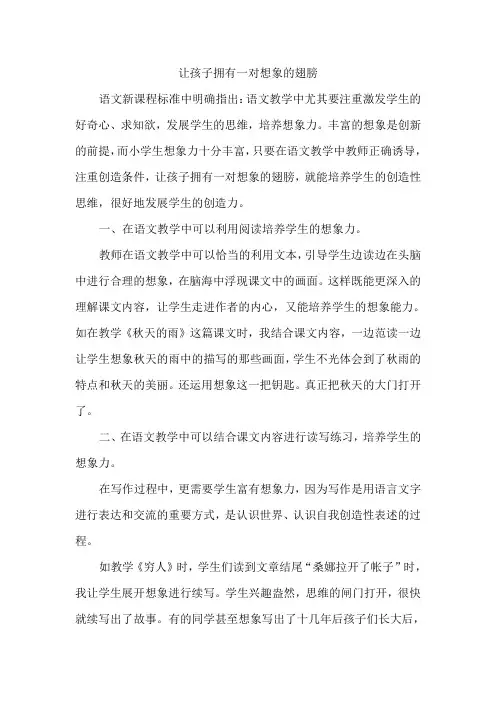 让孩子拥有一对想象的翅膀

语文新课程标准中明确指出：语文教学中尤其要注重激发学生的好奇心、求知欲，发展学生的思维，培养想象力。丰富的想象是创新的前提，而小学生想象力十分丰富，只要在语文教学中教师正确诱导，注重创造条件，让孩子拥有一对想象的翅膀，就能培养学生的创造性思维，很好地发展学生的创造力。

一、在语文教学中可以利用阅读培养学生的想象力。

教师在语文教学中可以恰当的利用文本，引导学生边读边在头脑中进行合理的想象，在脑海中浮现课文中的画面。这样既能更深入的理解课文内容，让学生走进作者的内心，又能培养学生的想象能力。如在教学《秋天的雨》这篇课文时，我结合课文内容，一边范读一边让学生想象秋天的雨中的描写的那些画面，学生不光体会到了秋雨的特点和秋天的美丽。还运用想象这一把钥匙。真正把秋天的大门打开了。

二、在语文教学中可以结合课文内容进行读写练习，培养学生的想象力。

在写作过程中，更需要学生富有想象力，因为写作是用语言文字进行表达和交流的重要方式，是认识世界、认识自我创造性表述的过程。

如教学《穷人》时，学生们读到文章结尾“桑娜拉开了帐子”时，我让学生展开想象进行续写。学生兴趣盎然，思维的闸门打开，很快就续写出了故事。有的同学甚至想象写出了十几年后孩子们长大后，